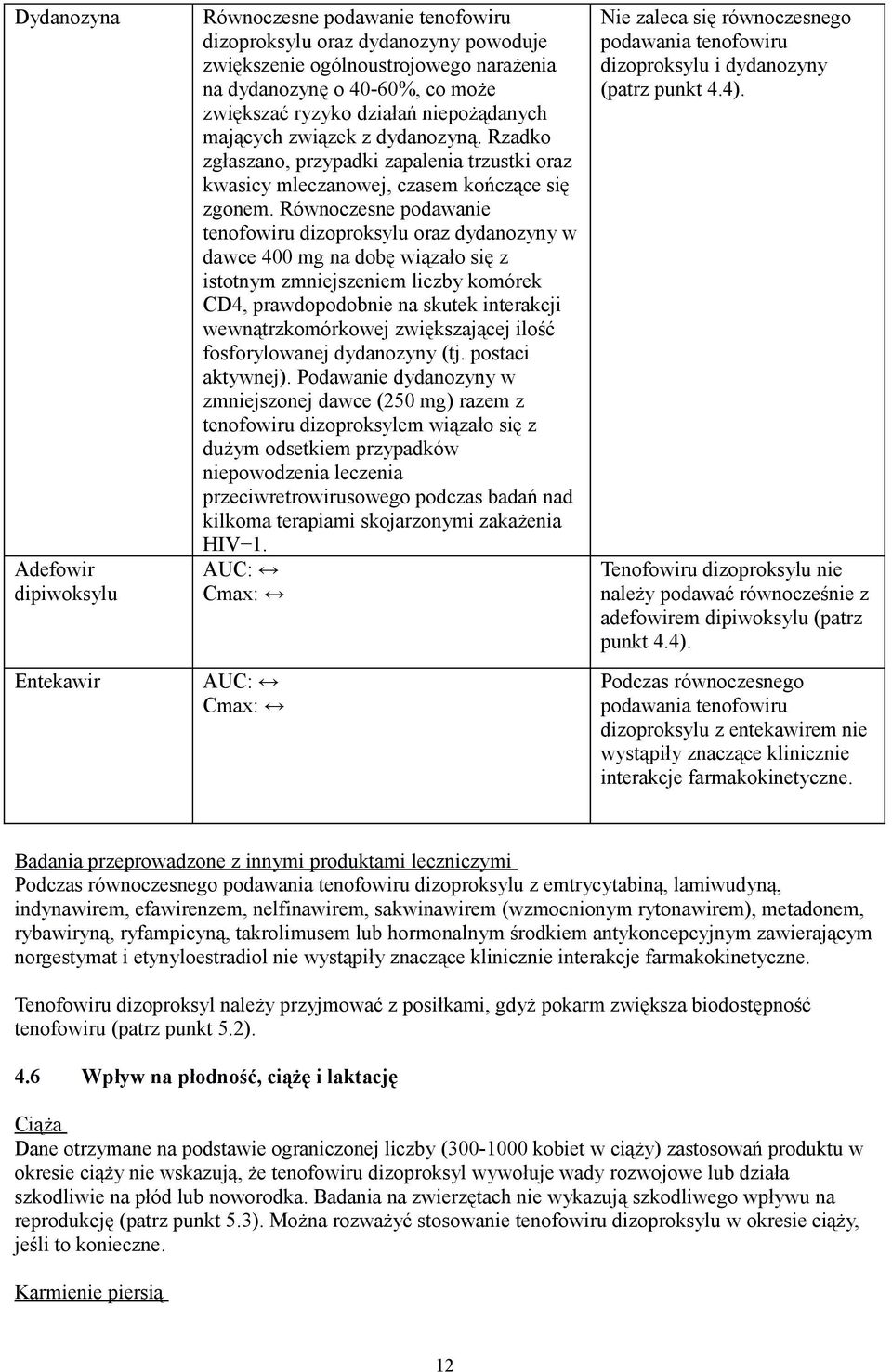 | | | |
|---|---|---|
| Dydanozyna | Równoczesne podawanie tenofowiru dizoproksylu oraz dydanozyny powoduje zwiększenie ogólnoustrojowego narażenia na dydanozynę o 40-60%, co może zwiększać ryzyko działań niepożądanych mających związek z dydanozyną. Rzadko zgłaszano, przypadki zapalenia trzustki oraz kwasicy mleczanowej, czasem kończące się zgonem. Równoczesne podawanie tenofowiru dizoproksylu oraz dydanozyny w dawce 400 mg na dobę wiązało się z istotnym zmniejszeniem liczby komórek CD4, prawdopodobnie na skutek interakcji wewnątrzkomórkowej zwiększającej ilość fosforylowanej dydanozyny (tj. postaci aktywnej). Podawanie dydanozyny w zmniejszonej dawce (250 mg) razem z tenofowiru dizoproksylem wiązało się z dużym odsetkiem przypadków niepowodzenia leczenia przeciwretrowirusowego podczas badań nad kilkoma terapiami skojarzonymi zakażenia HIV−1. | Nie zaleca się równoczesnego podawania tenofowiru dizoproksylu i dydanozyny (patrz punkt 4.4). |
| Adefowir dipiwoksylu | AUC: ↔ Cmax: ↔ | Tenofowiru dizoproksylu nie należy podawać równocześnie z adefowirem dipiwoksylu (patrz punkt 4.4). |
| Entekawir | AUC: ↔ Cmax: ↔ | Podczas równoczesnego podawania tenofowiru dizoproksylu z entekawirem nie wystąpiły znaczące klinicznie interakcje farmakokinetyczne. |

Badania przeprowadzone z innymi produktami leczniczymi
Podczas równoczesnego podawania tenofowiru dizoproksylu z emtrycytabiną, lamiwudyną, indynawirem, efawirenzem, nelfinawirem, sakwinawirem (wzmocnionym rytonawirem), metadonem, rybawiryną, ryfampicyną, takrolimusem lub hormonalnym środkiem antykoncepcyjnym zawierającym norgestymat i etynyloestradiol nie wystąpiły znaczące klinicznie interakcje farmakokinetyczne.

Tenofowiru dizoproksyl należy przyjmować z posiłkami, gdyż pokarm zwiększa biodostępność tenofowiru (patrz punkt 5.2).

4.6 Wpływ na płodność, ciążę i laktację

Ciąża
Dane otrzymane na podstawie ograniczonej liczby (300-1000 kobiet w ciąży) zastosowań produktu w okresie ciąży nie wskazują, że tenofowiru dizoproksyl wywołuje wady rozwojowe lub działa szkodliwie na płód lub noworodka. Badania na zwierzętach nie wykazują szkodliwego wpływu na reprodukcję (patrz punkt 5.3). Można rozważyć stosowanie tenofowiru dizoproksylu w okresie ciąży, jeśli to konieczne.

Karmienie piersią

12